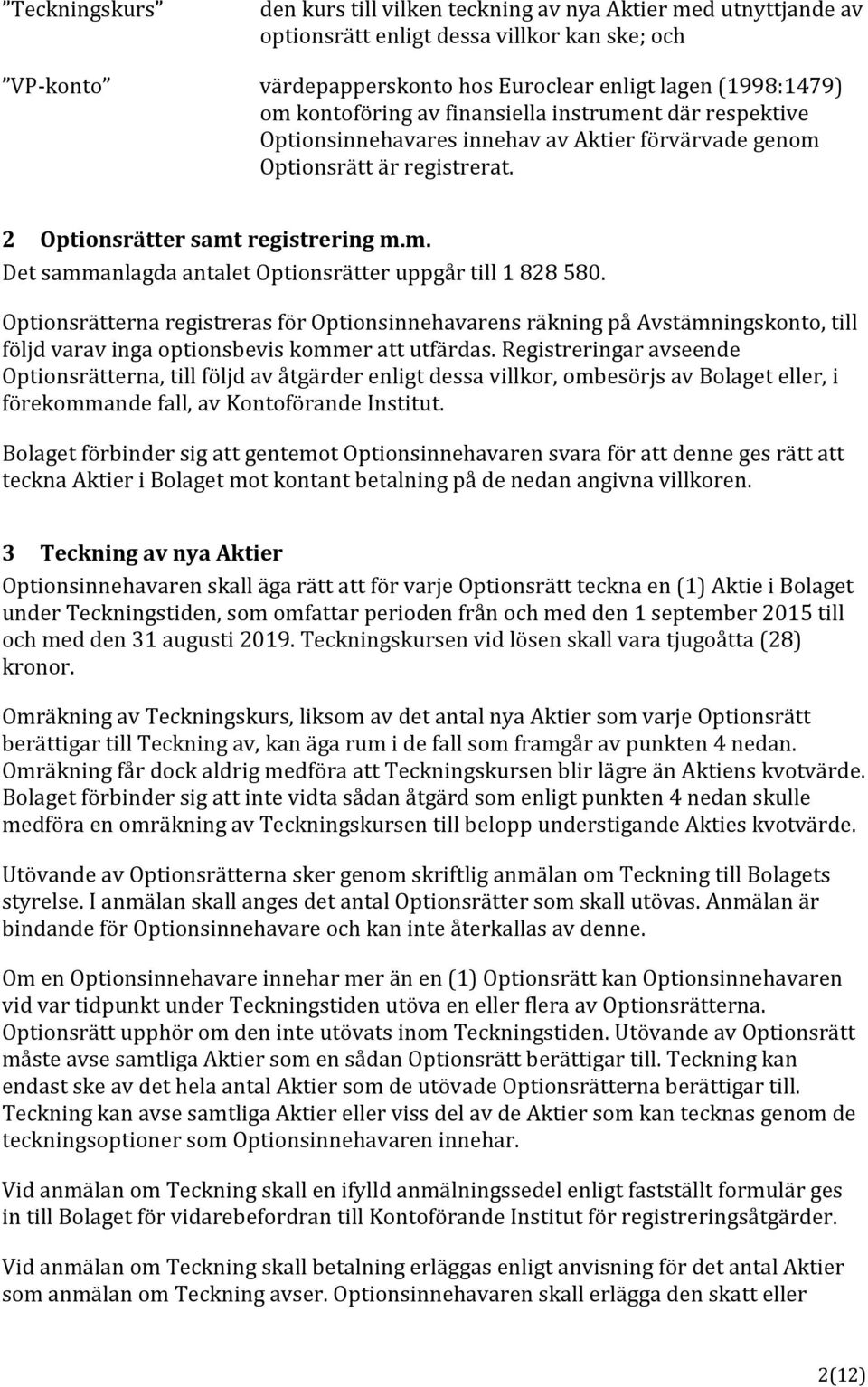 ”Teckningskurs” den kurs till vilken teckning av nya Aktier med utnyttjande av optionsrätt enligt dessa villkor kan ske; och

”VP-konto” värdepapperskonto hos Euroclear enligt lagen (1998:1479) om kontoföring av finansiella instrument där respektive Optionsinnehavares innehav av Aktier förvärvade genom Optionsrätt är registrerat.

2 Optionsrätter samt registrering m.m.
Det sammanlagda antalet Optionsrätter uppgår till 1 828 580.

Optionsrätterna registreras för Optionsinnehavarens räkning på Avstämningskonto, till följd varav inga optionsbevis kommer att utfärdas. Registreringar avseende Optionsrätterna, till följd av åtgärder enligt dessa villkor, ombesörjs av Bolaget eller, i förekommande fall, av Kontoförande Institut.

Bolaget förbinder sig att gentemot Optionsinnehavaren svara för att denne ges rätt att teckna Aktier i Bolaget mot kontant betalning på de nedan angivna villkoren.

3 Teckning av nya Aktier
Optionsinnehavaren skall äga rätt att för varje Optionsrätt teckna en (1) Aktie i Bolaget under Teckningstiden, som omfattar perioden från och med den 1 september 2015 till och med den 31 augusti 2019. Teckningskursen vid lösen skall vara tjugoåtta (28) kronor.

Omräkning av Teckningskurs, liksom av det antal nya Aktier som varje Optionsrätt berättigar till Teckning av, kan äga rum i de fall som framgår av punkten 4 nedan. Omräkning får dock aldrig medföra att Teckningskursen blir lägre än Aktiens kvotvärde. Bolaget förbinder sig att inte vidta sådan åtgärd som enligt punkten 4 nedan skulle medföra en omräkning av Teckningskursen till belopp understigande Akties kvotvärde.

Utövande av Optionsrätterna sker genom skriftlig anmälan om Teckning till Bolagets styrelse. I anmälan skall anges det antal Optionsrätter som skall utövas. Anmälan är bindande för Optionsinnehavare och kan inte återkallas av denne.

Om en Optionsinnehavare innehar mer än en (1) Optionsrätt kan Optionsinnehavaren vid var tidpunkt under Teckningstiden utöva en eller flera av Optionsrätterna. Optionsrätt upphör om den inte utövats inom Teckningstiden. Utövande av Optionsrätt måste avse samtliga Aktier som en sådan Optionsrätt berättigar till. Teckning kan endast ske av det hela antal Aktier som de utövade Optionsrätterna berättigar till. Teckning kan avse samtliga Aktier eller viss del av de Aktier som kan tecknas genom de teckningsoptioner som Optionsinnehavaren innehar.

Vid anmälan om Teckning skall en ifylld anmälningssedel enligt fastställt formulär ges in till Bolaget för vidarebefordran till Kontoförande Institut för registreringsåtgärder.

Vid anmälan om Teckning skall betalning erläggas enligt anvisning för det antal Aktier som anmälan om Teckning avser. Optionsinnehavaren skall erlägga den skatt eller

2(12)